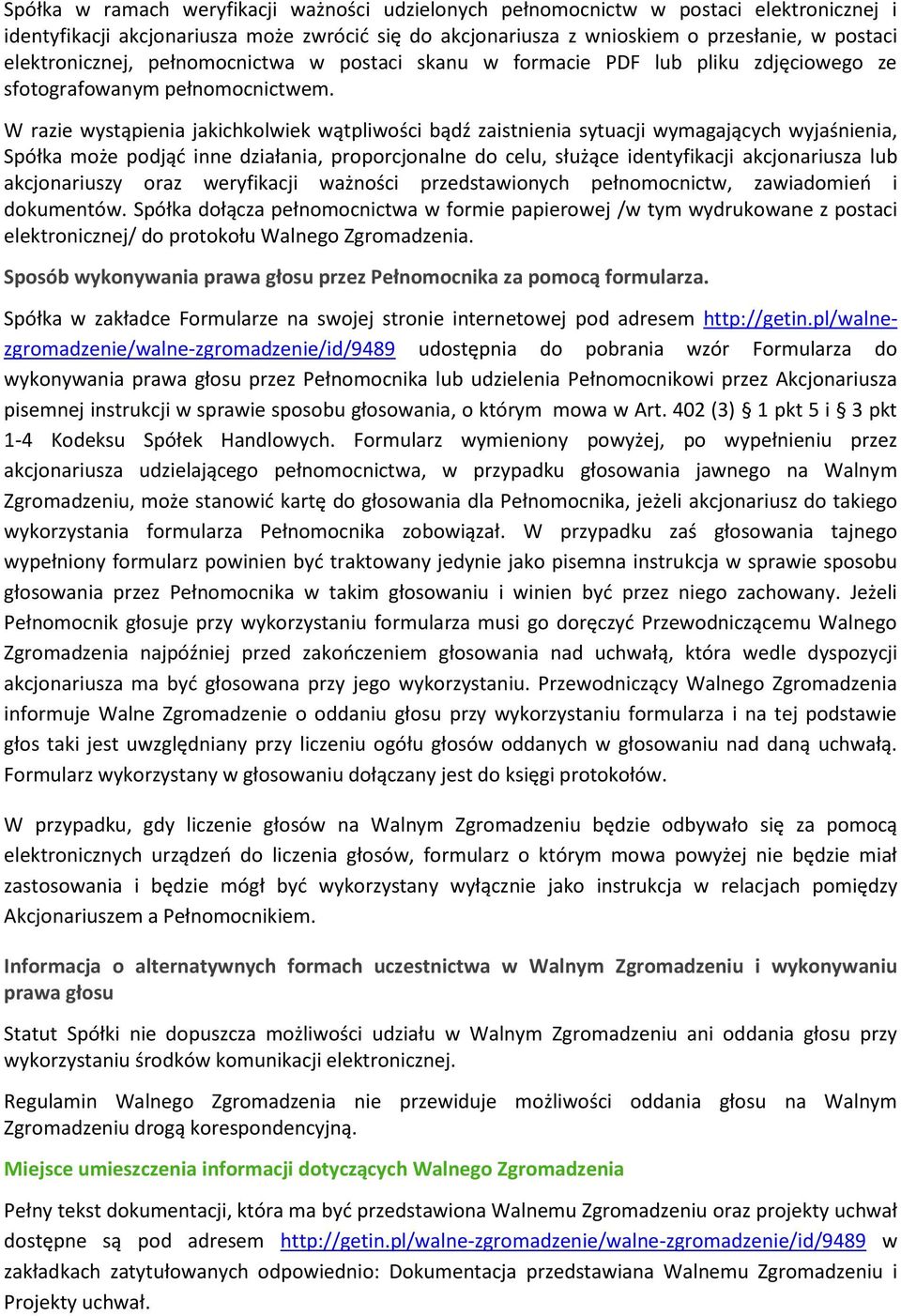 Spółka w ramach weryfikacji ważności udzielonych pełnomocnictw w postaci elektronicznej i identyfikacji akcjonariusza może zwrócić się do akcjonariusza z wnioskiem o przesłanie, w postaci elektronicznej, pełnomocnictwa w postaci skanu w formacie PDF lub pliku zdjęciowego ze sfotografowanym pełnomocnictwem.

W razie wystąpienia jakichkolwiek wątpliwości bądź zaistnienia sytuacji wymagających wyjaśnienia, Spółka może podjąć inne działania, proporcjonalne do celu, służące identyfikacji akcjonariusza lub akcjonariuszy oraz weryfikacji ważności przedstawionych pełnomocnictw, zawiadomień i dokumentów. Spółka dołącza pełnomocnictwa w formie papierowej /w tym wydrukowane z postaci elektronicznej/ do protokołu Walnego Zgromadzenia.

Sposób wykonywania prawa głosu przez Pełnomocnika za pomocą formularza.

Spółka w zakładce Formularze na swojej stronie internetowej pod adresem http://getin.pl/walne-zgromadzenie/walne-zgromadzenie/id/9489 udostępnia do pobrania wzór Formularza do wykonywania prawa głosu przez Pełnomocnika lub udzielenia Pełnomocnikowi przez Akcjonariusza pisemnej instrukcji w sprawie sposobu głosowania, o którym mowa w Art. 402 (3) § 1 pkt 5 i § 3 pkt 1-4 Kodeksu Spółek Handlowych. Formularz wymieniony powyżej, po wypełnieniu przez akcjonariusza udzielającego pełnomocnictwa, w przypadku głosowania jawnego na Walnym Zgromadzeniu, może stanowić kartę do głosowania dla Pełnomocnika, jeżeli akcjonariusz do takiego wykorzystania formularza Pełnomocnika zobowiązał. W przypadku zaś głosowania tajnego wypełniony formularz powinien być traktowany jedynie jako pisemna instrukcja w sprawie sposobu głosowania przez Pełnomocnika w takim głosowaniu i winien być przez niego zachowany. Jeżeli Pełnomocnik głosuje przy wykorzystaniu formularza musi go doręczyć Przewodniczącemu Walnego Zgromadzenia najpóźniej przed zakończeniem głosowania nad uchwałą, która wedle dyspozycji akcjonariusza ma być głosowana przy jego wykorzystaniu. Przewodniczący Walnego Zgromadzenia informuje Walne Zgromadzenie o oddaniu głosu przy wykorzystaniu formularza i na tej podstawie głos taki jest uwzględniany przy liczeniu ogółu głosów oddanych w głosowaniu nad daną uchwałą. Formularz wykorzystany w głosowaniu dołączany jest do księgi protokołów.

W przypadku, gdy liczenie głosów na Walnym Zgromadzeniu będzie odbywało się za pomocą elektronicznych urządzeń do liczenia głosów, formularz o którym mowa powyżej nie będzie miał zastosowania i będzie mógł być wykorzystany wyłącznie jako instrukcja w relacjach pomiędzy Akcjonariuszem a Pełnomocnikiem.

Informacja o alternatywnych formach uczestnictwa w Walnym Zgromadzeniu i wykonywaniu prawa głosu

Statut Spółki nie dopuszcza możliwości udziału w Walnym Zgromadzeniu ani oddania głosu przy wykorzystaniu środków komunikacji elektronicznej.

Regulamin Walnego Zgromadzenia nie przewiduje możliwości oddania głosu na Walnym Zgromadzeniu drogą korespondencyjną.

Miejsce umieszczenia informacji dotyczących Walnego Zgromadzenia

Pełny tekst dokumentacji, która ma być przedstawiona Walnemu Zgromadzeniu oraz projekty uchwał dostępne są pod adresem http://getin.pl/walne-zgromadzenie/walne-zgromadzenie/id/9489 w zakładkach zatytułowanych odpowiednio: Dokumentacja przedstawiana Walnemu Zgromadzeniu i Projekty uchwał.